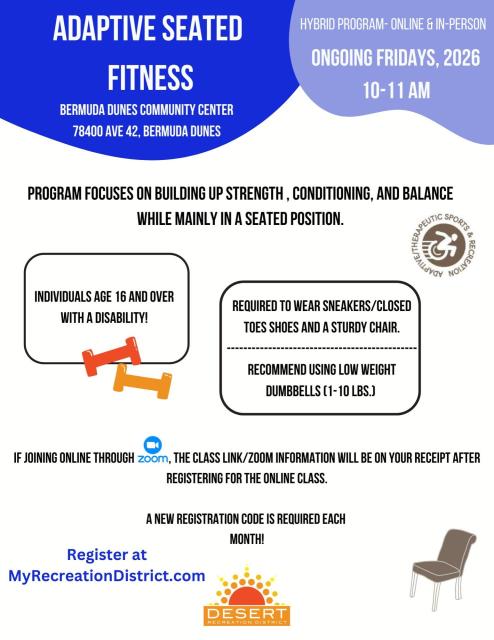 ADAPTIVE SEATED FITNESS

BERMUDA DUNES COMMUNITY CENTER
78400 AVE 42, BERMUDA DUNES

HYBRID PROGRAM- ONLINE & IN-PERSON

ONGOING FRIDAYS, 2026
10-11 AM

PROGRAM FOCUSES ON BUILDING UP STRENGTH , CONDITIONING, AND BALANCE WHILE MAINLY IN A SEATED POSITION.

ADAPTIVE/THERAPEUTIC SPORTS & RECREATION

INDIVIDUALS AGE 16 AND OVER WITH A DISABILITY!

REQUIRED TO WEAR SNEAKERS/CLOSED TOES SHOES AND A STURDY CHAIR.

RECOMMEND USING LOW WEIGHT DUMBBELLS (1-10 LBS.)

IF JOINING ONLINE THROUGH zoom, THE CLASS LINK/ZOOM INFORMATION WILL BE ON YOUR RECEIPT AFTER REGISTERING FOR THE ONLINE CLASS.

A NEW REGISTRATION CODE IS REQUIRED EACH MONTH!

Register at
MyRecreationDistrict.com

DESERT
RECREATION DISTRICT